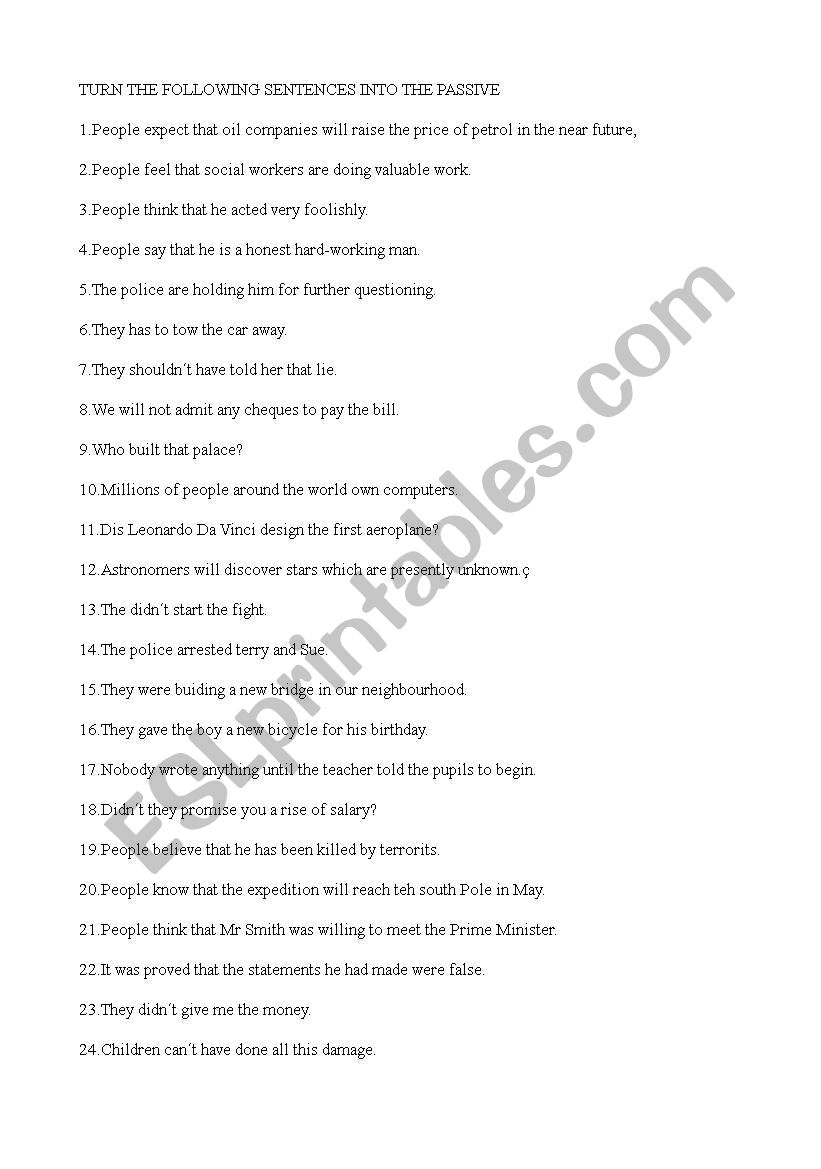 TURN THE FOLLOWING SENTENCES INTO THE PASSIVE

1.People expect that oil companies will raise the price of petrol in the near future,

2.People feel that social workers are doing valuable work.

3.People think that he acted very foolishly.

4.People say that he is a honest hard-working man.

5.The police are holding him for further questioning.

6.They has to tow the car away.

7.They shouldn´t have told her that lie.

8.We will not admit any cheques to pay the bill.

9.Who built that palace?

10.Millions of people around the world own computers.

11.Dis Leonardo Da Vinci design the first aeroplane?

12.Astronomers will discover stars which are presently unknown.ç

13.The didn´t start the fight.

14.The police arrested terry and Sue.

15.They were buiding a new bridge in our neighbourhood.

16.They gave the boy a new bicycle for his birthday.

17.Nobody wrote anything until the teacher told the pupils to begin.

18.Didn´t they promise you a rise of salary?

19.People believe that he has been killed by terrorits.

20.People know that the expedition will reach teh south Pole in May.

21.People think that Mr Smith was willing to meet the Prime Minister.

22.It was proved that the statements he had made were false.

23.They didn´t give me the money.

24.Children can´t have done all this damage.

ESLprintables.com